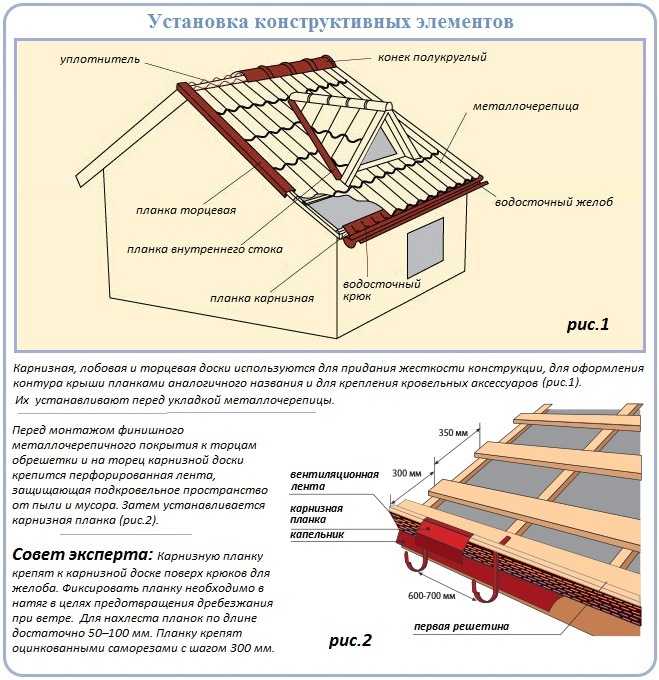 Установка конструктивных элементов

уплотнитель

конек полукруглый

металлочерепица

водосточный желоб

планка торцевая

планка внутреннего стока

планка карнизная

водосточный крюк

рис.1

Карнизная, лобовая и торцевая доски используются для придания жесткости конструкции, для оформления контура крыши планками аналогичного названия и для крепления кровельных аксессуаров (рис.1). Их устанавливают перед укладкой металлочерепицы.

Перед монтажом финишного металлочерепичного покрытия к торцам обрешетки и на торец карнизной доски крепится перфорированная лента, защищающая подкровельное пространство от пыли и мусора. Затем устанавливается карнизная планка (рис.2).

Совет эксперта: Карнизную планку крепят к карнизной доске поверх крюков для желоба. Фиксировать планку необходимо в натяг в целях предотвращения дребезжания при ветре. Для нахлеста планок по длине достаточно 50–100 мм. Планку крепят оцинкованными саморезами с шагом 300 мм.

350 мм

300 мм

вентиляционная лента

карнизная планка

капельник

600-700 мм

первая решетина

рис.2